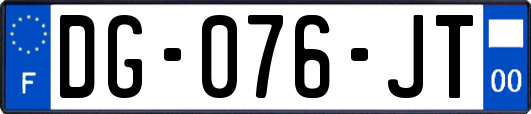 F
DG-076-JT
00